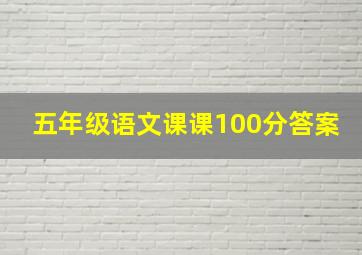 五年级语文课课100分答案